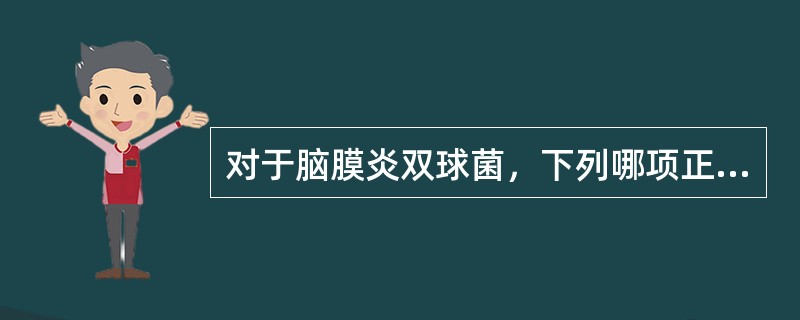 对于脑膜炎双球菌，下列哪项正...